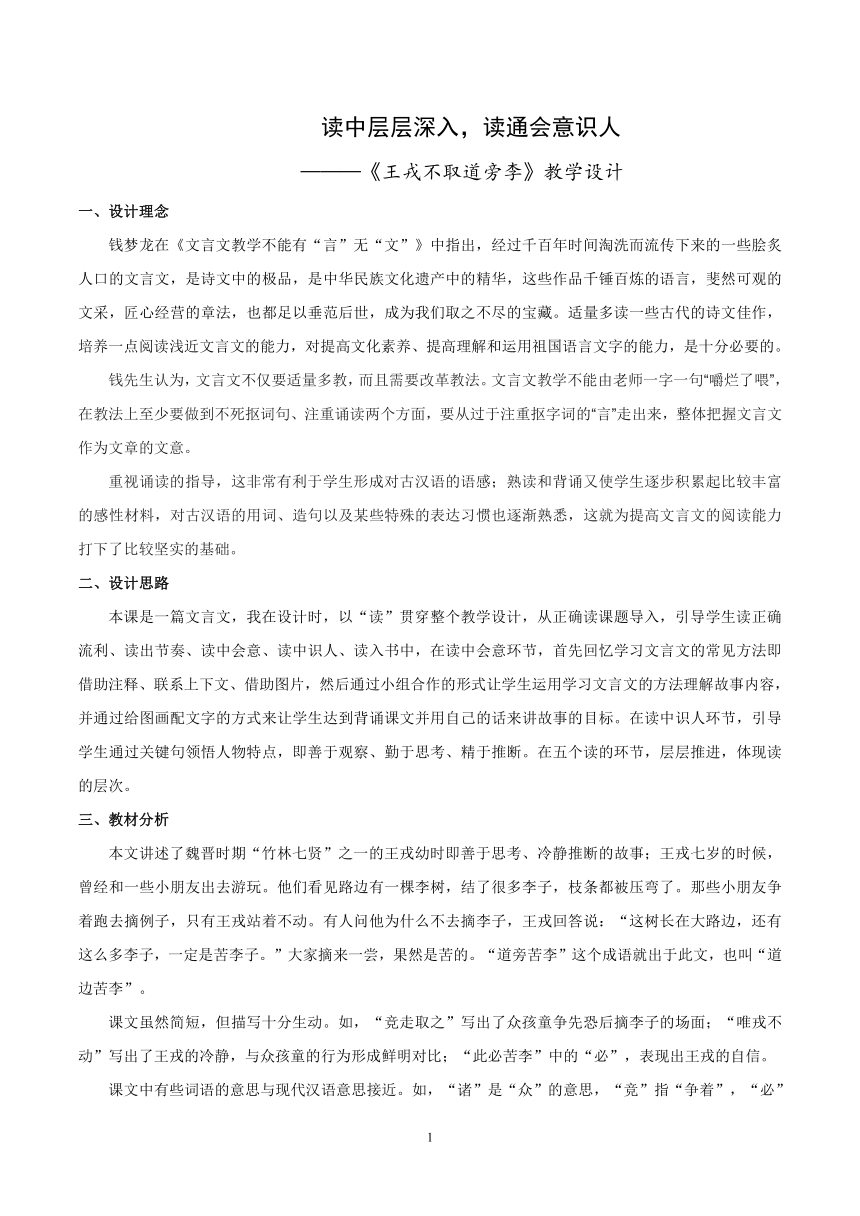 读中层层深入，读通会意识人

———《王戎不取道旁李》教学设计

一、设计理念

钱梦龙在《文言文教学不能有“言”无“文”》中指出，经过千百年时间淘洗而流传下来的一些脍炙人口的文言文，是诗文中的极品，是中华民族文化遗产中的精华，这些作品千锤百炼的语言，斐然可观的文采，匠心经营的章法，也都足以垂范后世，成为我们取之不尽的宝藏。适量多读一些古代的诗文佳作，培养一点阅读浅近文言文的能力，对提高文化素养、提高理解和运用祖国语言文字的能力，是十分必要的。

钱先生认为，文言文不仅要适量多教，而且需要改革教法。文言文教学不能由老师一字一句“嚼烂了喂”，在教法上至少要做到不死抠词句、注重诵读两个方面，要从过于注重抠字词的“言”走出来，整体把握文言文作为文章的文意。

重视诵读的指导，这非常有利于学生形成对古汉语的语感；熟读和背诵又使学生逐步积累起比较丰富的感性材料，对古汉语的用词、造句以及某些特殊的表达习惯也逐渐熟悉，这就为提高文言文的阅读能力打下了比较坚实的基础。

二、设计思路

本课是一篇文言文，我在设计时，以“读”贯穿整个教学设计，从正确读课题导入，引导学生读正确流利、读出节奏、读中会意、读中识人、读入书中，在读中会意环节，首先回忆学习文言文的常见方法即借助注释、联系上下文、借助图片，然后通过小组合作的形式让学生运用学习文言文的方法理解故事内容，并通过给图画配文字的方式来让学生达到背诵课文并用自己的话来讲故事的目标。在读中识人环节，引导学生通过关键句领悟人物特点，即善于观察、勤于思考、精于推断。在五个读的环节，层层推进，体现读的层次。

三、教材分析

本文讲述了魏晋时期“竹林七贤”之一的王戎幼时即善于思考、冷静推断的故事；王戎七岁的时候，曾经和一些小朋友出去游玩。他们看见路边有一棵李树，结了很多李子，枝条都被压弯了。那些小朋友争着跑去摘例子，只有王戎站着不动。有人问他为什么不去摘李子，王戎回答说：“这树长在大路边，还有这么多李子，一定是苦李子。”大家摘来一尝，果然是苦的。“道旁苦李”这个成语就出于此文，也叫“道边苦李”。

课文虽然简短，但描写十分生动。如，“竞走取之”写出了众孩童争先恐后摘李子的场面；“唯戎不动”写出了王戎的冷静，与众孩童的行为形成鲜明对比；“此必苦李”中的“必”，表现出王戎的自信。

课文中有些词语的意思与现代汉语意思接近。如，“诸”是“众”的意思，“竞”指“争着”，“必”

1